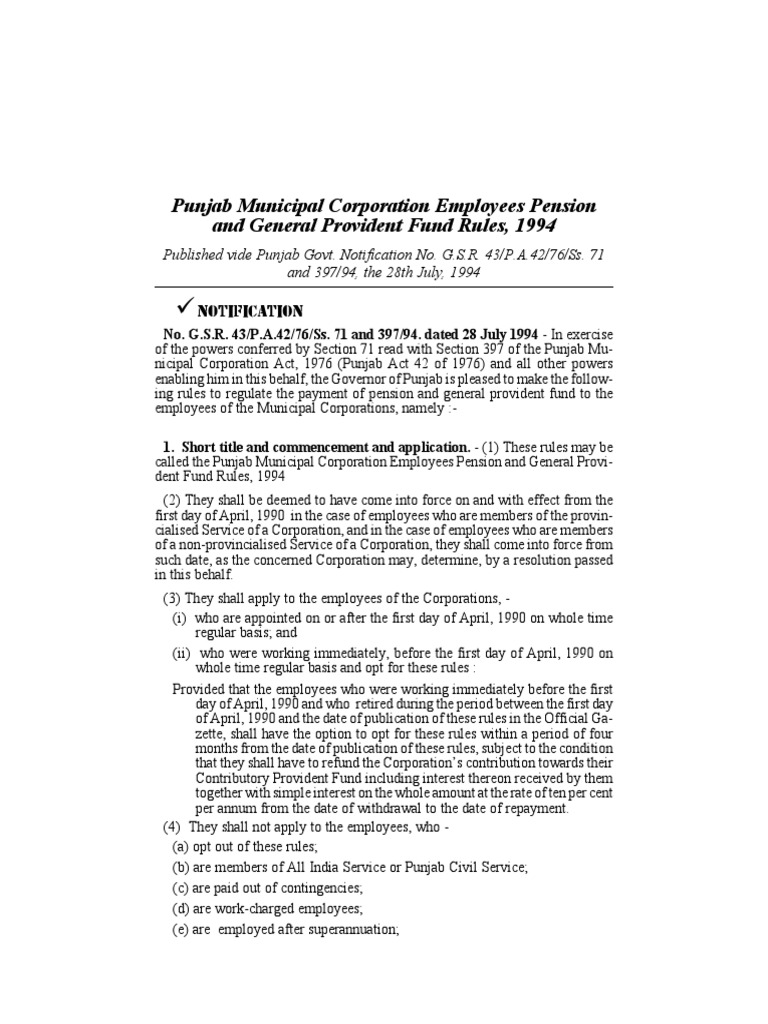 Punjab Municipal Corporation Employees Pension and General Provident Fund Rules, 1994

Published vide Punjab Govt. Notification No. G.S.R. 43/P.A.42/76/Ss. 71 and 397/94, the 28th July, 1994

✓ NOTIFICATION

No. G.S.R. 43/P.A.42/76/Ss. 71 and 397/94, dated 28 July 1994 - In exercise of the powers conferred by Section 71 read with Section 397 of the Punjab Municipal Corporation Act, 1976 (Punjab Act 42 of 1976) and all other powers enabling him in this behalf, the Governor of Punjab is pleased to make the following rules to regulate the payment of pension and general provident fund to the employees of the Municipal Corporations, namely :-

1. Short title and commencement and application. - (1) These rules may be called the Punjab Municipal Corporation Employees Pension and General Provident Fund Rules, 1994

(2) They shall be deemed to have come into force on and with effect from the first day of April, 1990 in the case of employees who are members of the provincialised Service of a Corporation, and in the case of employees who are members of a non-provincialised Service of a Corporation, they shall come into force from such date, as the concerned Corporation may, determine, by a resolution passed in this behalf.

(3) They shall apply to the employees of the Corporations, -

(i) who are appointed on or after the first day of April, 1990 on whole time regular basis; and

(ii) who were working immediately, before the first day of April, 1990 on whole time regular basis and opt for these rules :

Provided that the employees who were working immediately before the first day of April, 1990 and who retired during the period between the first day of April, 1990 and the date of publication of these rules in the Official Gazette, shall have the option to opt for these rules within a period of four months from the date of publication of these rules, subject to the condition that they shall have to refund the Corporation's contribution towards their Contributory Provident Fund including interest thereon received by them together with simple interest on the whole amount at the rate of ten per cent per annum from the date of withdrawal to the date of repayment.

(4) They shall not apply to the employees, who -

(a) opt out of these rules;

(b) are members of All India Service or Punjab Civil Service;

(c) are paid out of contingencies;

(d) are work-charged employees;

(e) are employed after superannuation;